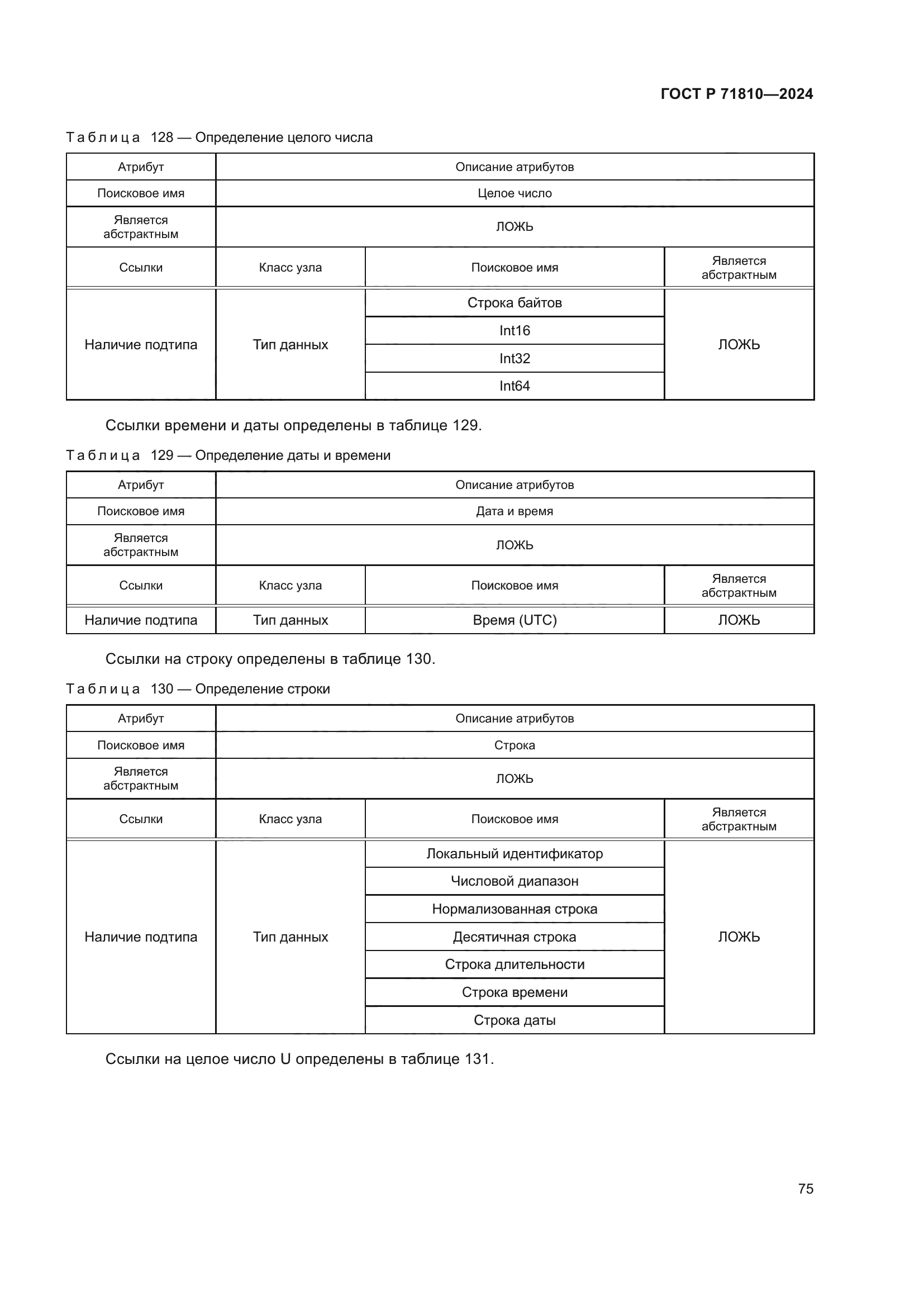 ГОСТ Р 71810—2024

Таблица 128 — Определение целого числа

| Атрибут | Описание атрибутов | | |
|---|---|---|---|
| Поисковое имя | Целое число | | |
| Является абстрактным | ЛОЖЬ | | |
| Ссылки | Класс узла | Поисковое имя | Является абстрактным |
| Наличие подтипа | Тип данных | Строка байтов | ЛОЖЬ |
| | | Int16 | |
| | | Int32 | |
| | | Int64 | |

Ссылки времени и даты определены в таблице 129.

Таблица 129 — Определение даты и времени

| Атрибут | Описание атрибутов | | |
|---|---|---|---|
| Поисковое имя | Дата и время | | |
| Является абстрактным | ЛОЖЬ | | |
| Ссылки | Класс узла | Поисковое имя | Является абстрактным |
| Наличие подтипа | Тип данных | Время (UTC) | ЛОЖЬ |

Ссылки на строку определены в таблице 130.

Таблица 130 — Определение строки

| Атрибут | Описание атрибутов | | |
|---|---|---|---|
| Поисковое имя | Строка | | |
| Является абстрактным | ЛОЖЬ | | |
| Ссылки | Класс узла | Поисковое имя | Является абстрактным |
| Наличие подтипа | Тип данных | Локальный идентификатор | ЛОЖЬ |
| | | Числовой диапазон | |
| | | Нормализованная строка | |
| | | Десятичная строка | |
| | | Строка длительности | |
| | | Строка времени | |
| | | Строка даты | |

Ссылки на целое число U определены в таблице 131.

75